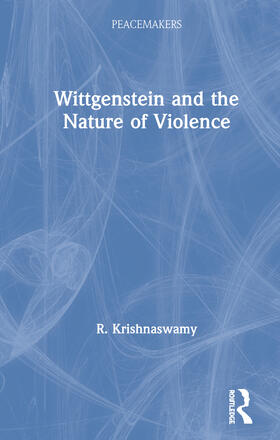 PEACEMAKERS

Wittgenstein and the Nature of Violence

R. Krishnaswamy

ROUTLEDGE